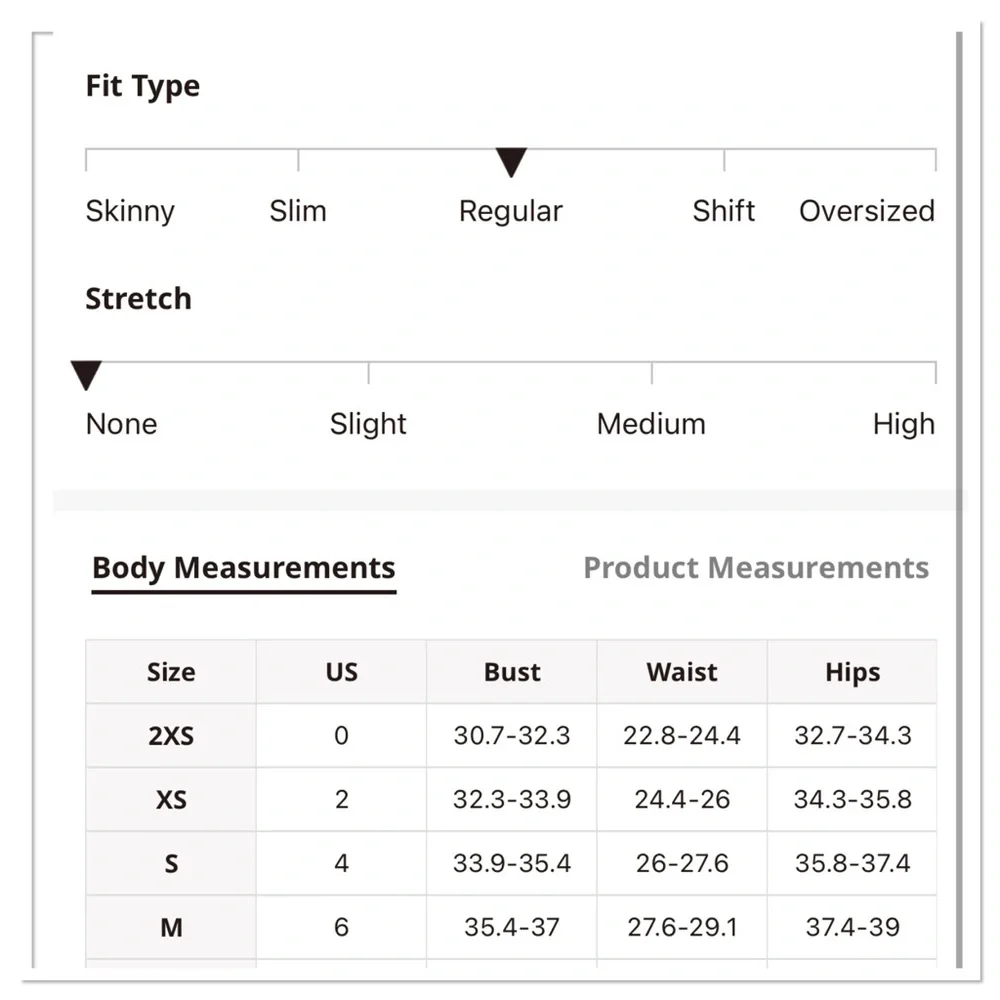 Fit Type

Skinny Slim Regular Shift Oversized

Stretch

None Slight Medium High

Body Measurements Product Measurements

| Size | US | Bust | Waist | Hips |
|---|---|---|---|---|
| 2XS | 0 | 30.7-32.3 | 22.8-24.4 | 32.7-34.3 |
| XS | 2 | 32.3-33.9 | 24.4-26 | 34.3-35.8 |
| S | 4 | 33.9-35.4 | 26-27.6 | 35.8-37.4 |
| M | 6 | 35.4-37 | 27.6-29.1 | 37.4-39 |